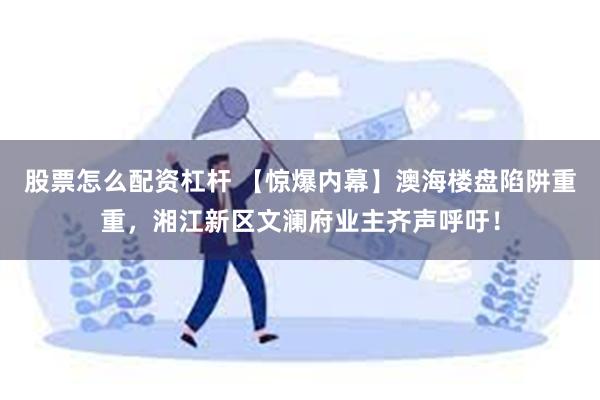 股票怎么配资杠杆 【惊爆内幕】澳海楼盘陷阱重重，湘江新区文澜府业主齐声呼吁！